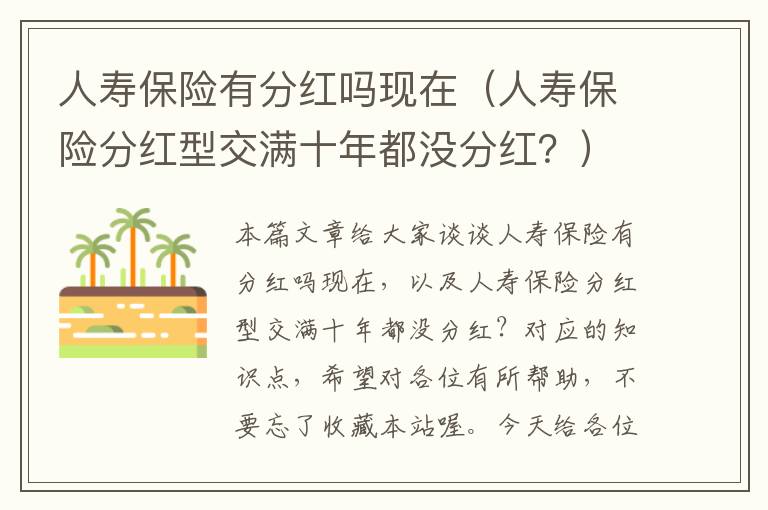 人寿保险有分红吗现在（人寿保险分红型交满十年都没分红？）

本篇文章给大家谈谈人寿保险有分红吗现在，以及人寿保险分红型交满十年都没分红？对应的知识点，希望对各位有所帮助，不要忘了收藏本站喔。今天给各位